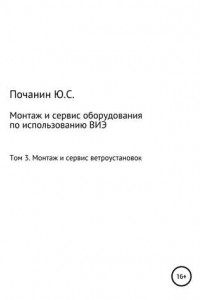 Почанин Ю.С.

Монтаж и сервис оборудования по использованию ВИЭ

Том 3. Монтаж и сервис ветроустановок

16+